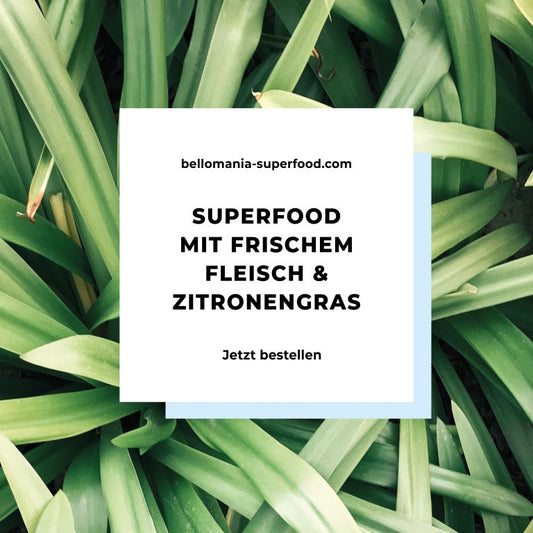 bellomania-superfood.com

SUPERFOOD MIT FRISCHEM FLEISCH & ZITRONENGRAS

Jetzt bestellen